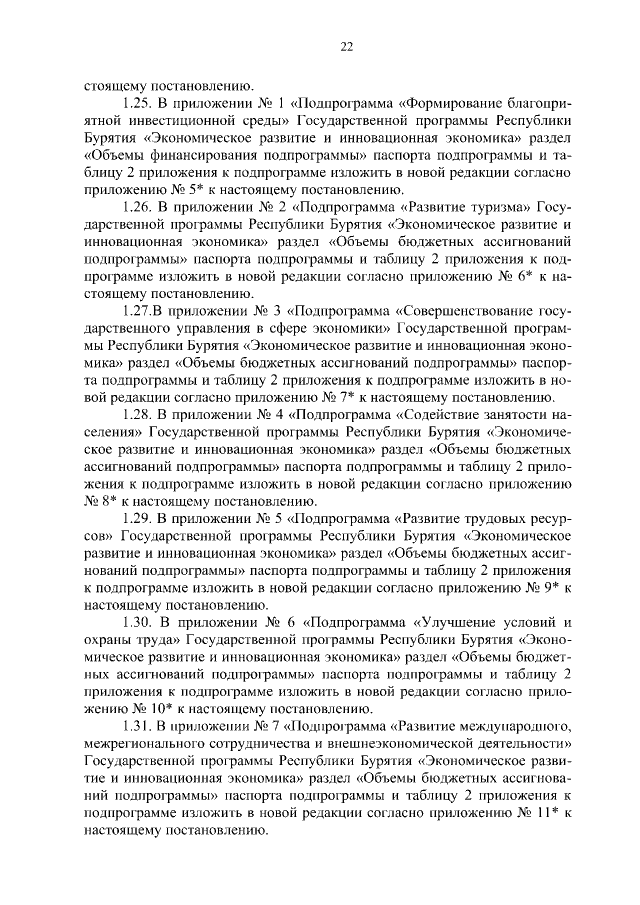 22

стоящему постановлению.

1.25. В приложении № 1 «Подпрограмма «Формирование благоприятной инвестиционной среды» Государственной программы Республики Бурятия «Экономическое развитие и инновационная экономика» раздел «Объемы финансирования подпрограммы» паспорта подпрограммы и таблицу 2 приложения к подпрограмме изложить в новой редакции согласно приложению № 5* к настоящему постановлению.

1.26. В приложении № 2 «Подпрограмма «Развитие туризма» Государственной программы Республики Бурятия «Экономическое развитие и инновационная экономика» раздел «Объемы бюджетных ассигнований подпрограммы» паспорта подпрограммы и таблицу 2 приложения к подпрограмме изложить в новой редакции согласно приложению № 6* к настоящему постановлению.

1.27.В приложении № 3 «Подпрограмма «Совершенствование государственного управления в сфере экономики» Государственной программы Республики Бурятия «Экономическое развитие и инновационная экономика» раздел «Объемы бюджетных ассигнований подпрограммы» паспорта подпрограммы и таблицу 2 приложения к подпрограмме изложить в новой редакции согласно приложению № 7* к настоящему постановлению.

1.28. В приложении № 4 «Подпрограмма «Содействие занятости населения» Государственной программы Республики Бурятия «Экономическое развитие и инновационная экономика» раздел «Объемы бюджетных ассигнований подпрограммы» паспорта подпрограммы и таблицу 2 приложения к подпрограмме изложить в новой редакции согласно приложению № 8* к настоящему постановлению.

1.29. В приложении № 5 «Подпрограмма «Развитие трудовых ресурсов» Государственной программы Республики Бурятия «Экономическое развитие и инновационная экономика» раздел «Объемы бюджетных ассигнований подпрограммы» паспорта подпрограммы и таблицу 2 приложения к подпрограмме изложить в новой редакции согласно приложению № 9* к настоящему постановлению.

1.30. В приложении № 6 «Подпрограмма «Улучшение условий и охраны труда» Государственной программы Республики Бурятия «Экономическое развитие и инновационная экономика» раздел «Объемы бюджетных ассигнований подпрограммы» паспорта подпрограммы и таблицу 2 приложения к подпрограмме изложить в новой редакции согласно приложению № 10* к настоящему постановлению.

1.31. В приложении № 7 «Подпрограмма «Развитие международного, межрегионального сотрудничества и внешнеэкономической деятельности» Государственной программы Республики Бурятия «Экономическое развитие и инновационная экономика» раздел «Объемы бюджетных ассигнований подпрограммы» паспорта подпрограммы и таблицу 2 приложения к подпрограмме изложить в новой редакции согласно приложению № 11* к настоящему постановлению.